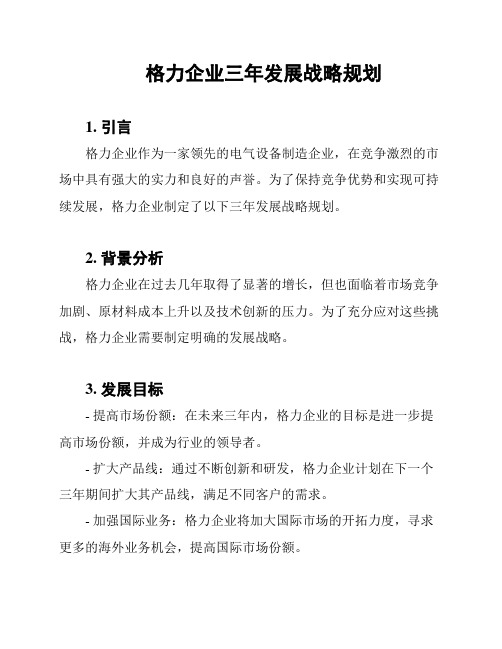 格力企业三年发展战略规划

1. 引言

格力企业作为一家领先的电气设备制造企业，在竞争激烈的市场中具有强大的实力和良好的声誉。为了保持竞争优势和实现可持续发展，格力企业制定了以下三年发展战略规划。

2. 背景分析

格力企业在过去几年取得了显著的增长，但也面临着市场竞争加剧、原材料成本上升以及技术创新的压力。为了充分应对这些挑战，格力企业需要制定明确的发展战略。

3. 发展目标

- 提高市场份额：在未来三年内，格力企业的目标是进一步提高市场份额，并成为行业的领导者。

- 扩大产品线：通过不断创新和研发，格力企业计划在下一个三年期间扩大其产品线，满足不同客户的需求。

- 加强国际业务：格力企业将加大国际市场的开拓力度，寻求更多的海外业务机会，提高国际市场份额。